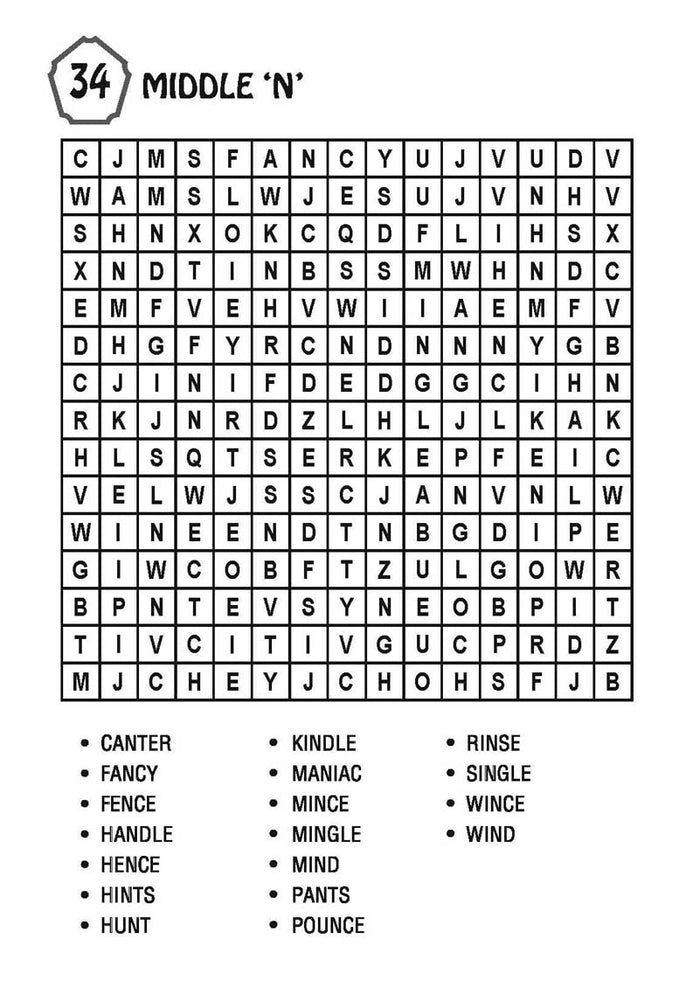 34 MIDDLE 'N'

| C | J | M | S | F | A | N | C | Y | U | J | V | U | D | V |
|---|---|---|---|---|---|---|---|---|---|---|---|---|---|---|
| W | A | M | S | L | W | J | E | S | U | J | V | N | H | V |
| S | H | N | X | O | K | C | Q | D | F | L | I | H | S | X |
| X | N | D | T | I | N | B | S | S | M | W | H | N | D | C |
| E | M | F | V | E | H | V | W | I | I | A | E | M | F | V |
| D | H | G | F | Y | R | C | N | D | N | N | N | Y | G | B |
| C | J | I | N | I | F | D | E | D | G | G | C | I | H | N |
| R | K | J | N | R | D | Z | L | H | L | J | L | K | A | K |
| H | L | S | Q | T | S | E | R | K | E | P | F | E | I | C |
| V | E | L | W | J | S | S | C | J | A | N | V | N | L | W |
| W | I | N | E | E | N | D | T | N | B | G | D | I | P | E |
| G | I | W | C | O | B | F | T | Z | U | L | G | O | W | R |
| B | P | N | T | E | V | S | Y | N | E | O | B | P | I | T |
| T | I | V | C | I | T | I | V | G | U | C | P | R | D | Z |
| M | J | C | H | E | Y | J | C | H | O | H | S | F | J | B |

• CANTER
• FANCY
• FENCE
• HANDLE
• HENCE
• HINTS
• HUNT

• KINDLE
• MANIAC
• MINCE
• MINGLE
• MIND
• PANTS
• POUNCE

• RINSE
• SINGLE
• WINCE
• WIND